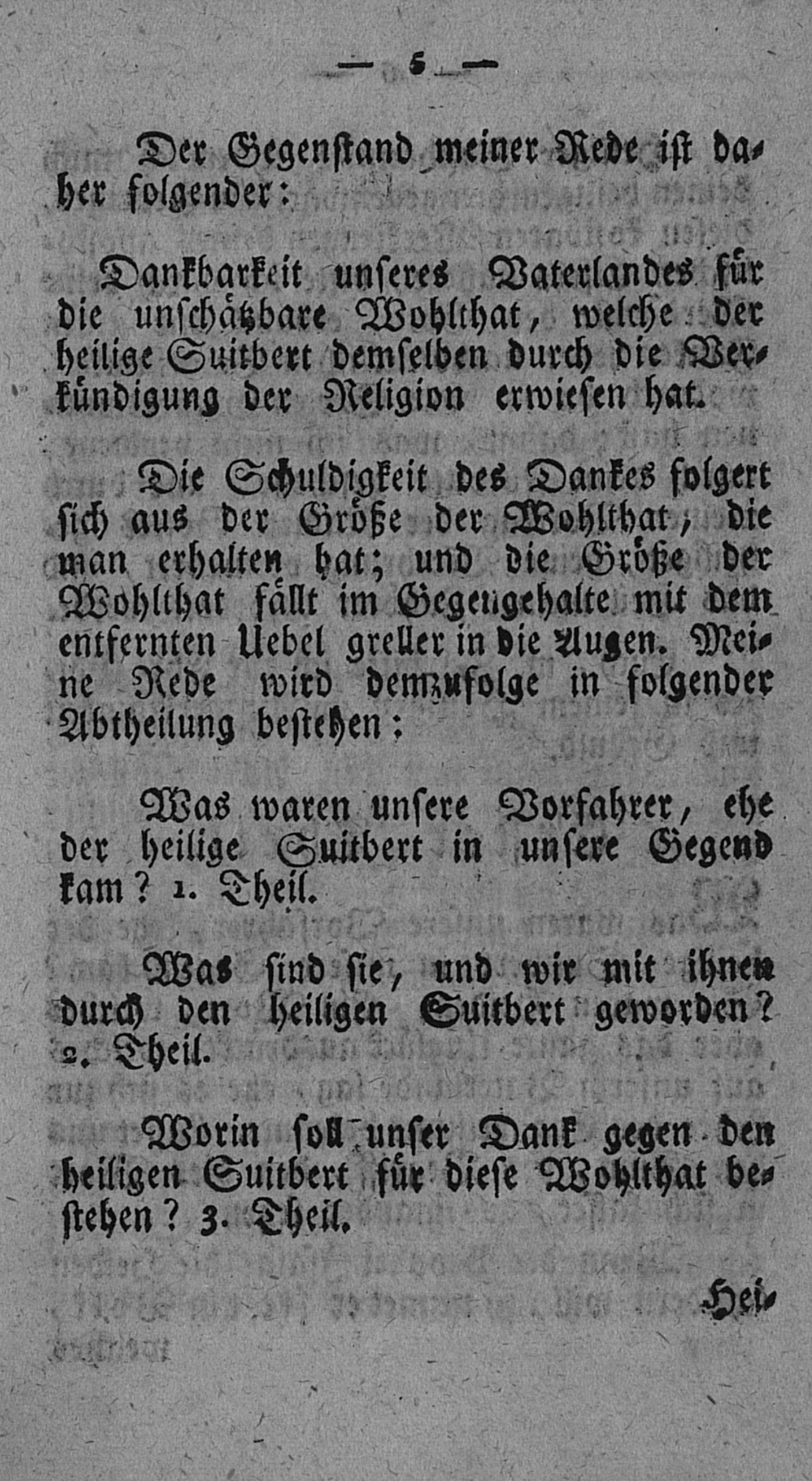 — 5 —

Der Gegenstand meiner Rede ist daher folgender:

Dankbarkeit unseres Vaterlandes für die unschätzbare Wohlthat, welche der heilige Suitbert demselben durch die Verkündigung der Religion erwiesen hat.

Die Schuldigkeit des Dankes folgert sich aus der Größe der Wohlthat, die man erhalten hat; und die Größe der Wohlthat fällt im Gegengehalte mit dem entfernten Uebel greller in die Augen. Meine Rede wird demzufolge in folgender Abtheilung bestehen:

Was waren unsere Vorfahrer, ehe der heilige Suitbert in unsere Gegend kam? 1. Theil.

Was sind sie, und wir mit ihnen durch den heiligen Suitbert geworden? 2. Theil.

Worin soll unser Dank gegen den heiligen Suitbert für diese Wohlthat bestehen? 3. Theil.

Hei-